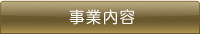 事業内容